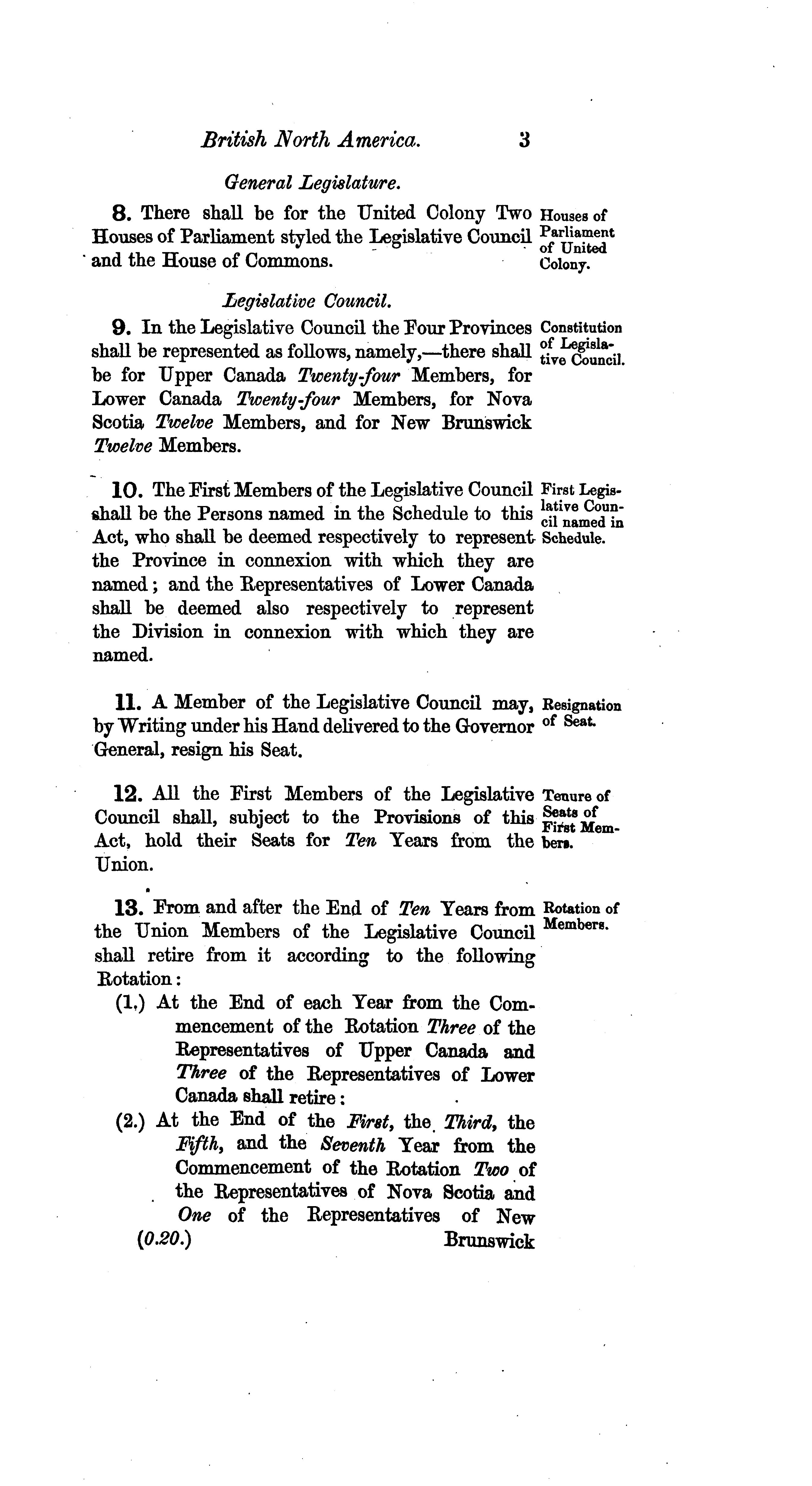 British North America. 3

General Legislature.

8. There shall be for the United Colony Two Houses of Parliament styled the Legislative Council and the House of Commons.

Houses of Parliament of United Colony.

Legislative Council.

9. In the Legislative Council the Four Provinces shall be represented as follows, namely,—there shall be for Upper Canada Twenty-four Members, for Lower Canada Twenty-four Members, for Nova Scotia Twelve Members, and for New Brunswick Twelve Members.

Constitution of Legislative Council.

10. The First Members of the Legislative Council shall be the Persons named in the Schedule to this Act, who shall be deemed respectively to represent the Province in connexion with which they are named; and the Representatives of Lower Canada shall be deemed also respectively to represent the Division in connexion with which they are named.

First Legislative Council named in Schedule.

11. A Member of the Legislative Council may, by Writing under his Hand delivered to the Governor General, resign his Seat.

Resignation of Seat.

12. All the First Members of the Legislative Council shall, subject to the Provisions of this Act, hold their Seats for Ten Years from the Union.

Tenure of Seats of First Members.

13. From and after the End of Ten Years from the Union Members of the Legislative Council shall retire from it according to the following Rotation:

Rotation of Members.

(1.) At the End of each Year from the Commencement of the Rotation Three of the Representatives of Upper Canada and Three of the Representatives of Lower Canada shall retire:

(2.) At the End of the First, the Third, the Fifth, and the Seventh Year from the Commencement of the Rotation Two of the Representatives of Nova Scotia and One of the Representatives of New

(0.20.) Brunswick